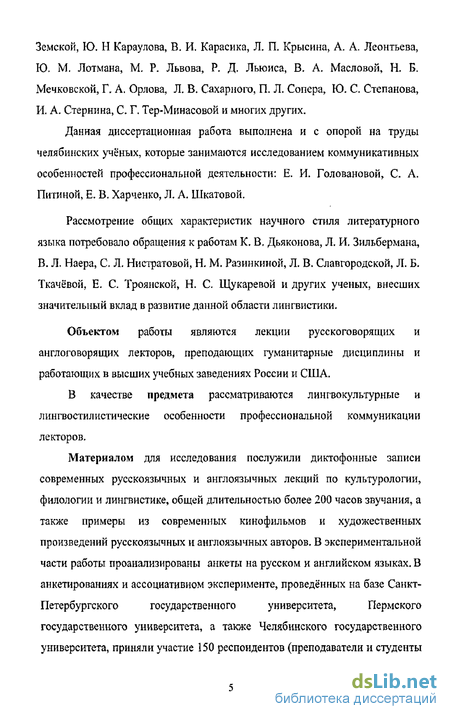 Земской, Ю. Н Караулова, В. И. Карасика, Л. П. Крысина, А. А. Леонтьева, Ю. М. Лотмана, М. Р. Львова, Р. Д. Льюиса, В. А. Масловой, Н. Б. Мечковской, Г. А. Орлова, Л. В. Сахарного, П. Л. Сопера, Ю. С. Степанова, И. А. Стернина, С. Г. Тер-Минасовой и многих других.

Данная диссертационная работа выполнена и с опорой на труды челябинских учёных, которые занимаются исследованием коммуникативных особенностей профессиональной деятельности: Е. И. Головановой, С. А. Питиной, Е. В. Харченко, Л. А. Шкатовой.

Рассмотрение общих характеристик научного стиля литературного языка потребовало обращения к работам К. В. Дьяконова, Л. И. Зильбермана, В. Л. Наера, С. Л. Нистратовой, Н. М. Разинкиной, Л. В. Славгородской, Л. Б. Ткачёвой, Е. С. Троянской, Н. С. Щукаревой и других ученых, внесших значительный вклад в развитие данной области лингвистики.

Объектом работы являются лекции русскоговорящих и англоговорящих лекторов, преподающих гуманитарные дисциплины и работающих в высших учебных заведениях России и США.

В качестве предмета рассматриваются лингвокультурные и лингвостилистические особенности профессиональной коммуникации лекторов.

Материалом для исследования послужили диктофонные записи современных русскоязычных и англоязычных лекций по культурологии, филологии и лингвистике, общей длительностью более 200 часов звучания, а также примеры из современных кинофильмов и художественных произведений русскоязычных и англоязычных авторов. В экспериментальной части работы проанализированы анкеты на русском и английском языках. В анкетированиях и ассоциативном эксперименте, проведённых на базе Санкт-Петербургского государственного университета, Пермского государственного университета, а также Челябинского государственного университета, приняли участие 150 респондентов (преподаватели и студенты

5

dsLib.net
библиотека диссертаций